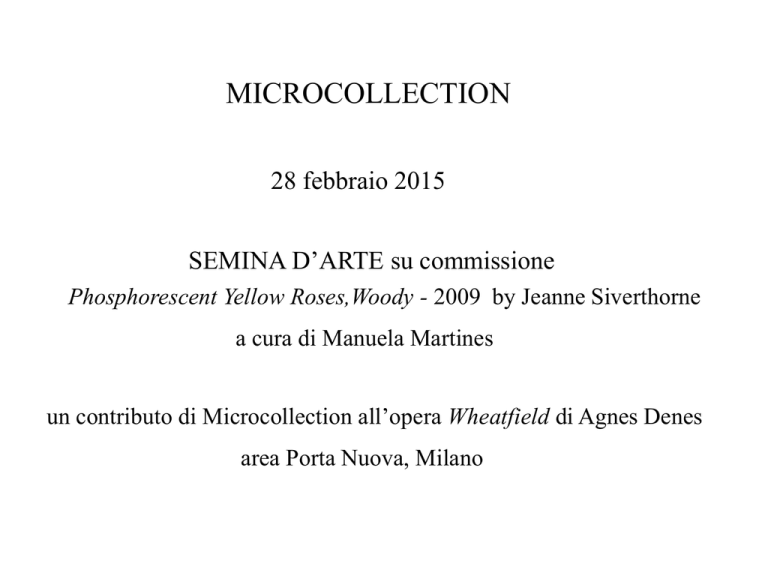 MICROCOLLECTION

28 febbraio 2015

SEMINA D’ARTE su commissione
Phosphorescent Yellow Roses,Woody - 2009 by Jeanne Siverthorne
a cura di Manuela Martines

un contributo di Microcollection all’opera Wheatfield di Agnes Denes
area Porta Nuova, Milano